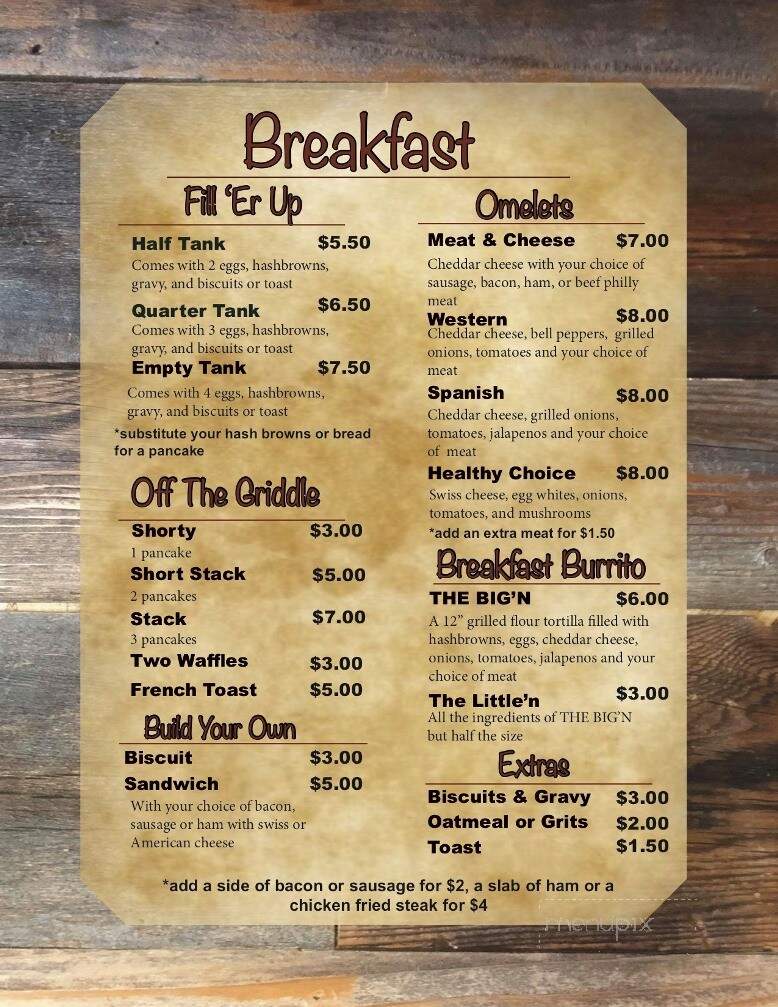 Breakfast

Fill 'Er Up

Half Tank $5.50
Comes with 2 eggs, hashbrowns, gravy, and biscuits or toast

Quarter Tank $6.50
Comes with 3 eggs, hashbrowns, gravy, and biscuits or toast

Empty Tank $7.50
Comes with 4 eggs, hashbrowns, gravy, and biscuits or toast

*substitute your hash browns or bread for a pancake

Off The Griddle

Shorty $3.00
1 pancake

Short Stack $5.00
2 pancakes

Stack $7.00
3 pancakes

Two Waffles $3.00

French Toast $5.00

Build Your Own

Biscuit $3.00

Sandwich $5.00
With your choice of bacon, sausage or ham with swiss or American cheese

Omelets

Meat & Cheese $7.00
Cheddar cheese with your choice of sausage, bacon, ham, or beef philly meat

Western $8.00
Cheddar cheese, bell peppers, grilled onions, tomatoes and your choice of meat

Spanish $8.00
Cheddar cheese, grilled onions, tomatoes, jalapenos and your choice of meat

Healthy Choice $8.00
Swiss cheese, egg whites, onions, tomatoes, and mushrooms

*add an extra meat for $1.50

Breakfast Burrito

THE BIG'N $6.00
A 12" grilled flour tortilla filled with hashbrowns, eggs, cheddar cheese, onions, tomatoes, jalapenos and your choice of meat

The Little'n $3.00
All the ingredients of THE BIG'N but half the size

Extras

Biscuits & Gravy $3.00

Oatmeal or Grits $2.00

Toast $1.50

*add a side of bacon or sausage for $2, a slab of ham or a chicken fried steak for $4

menupix